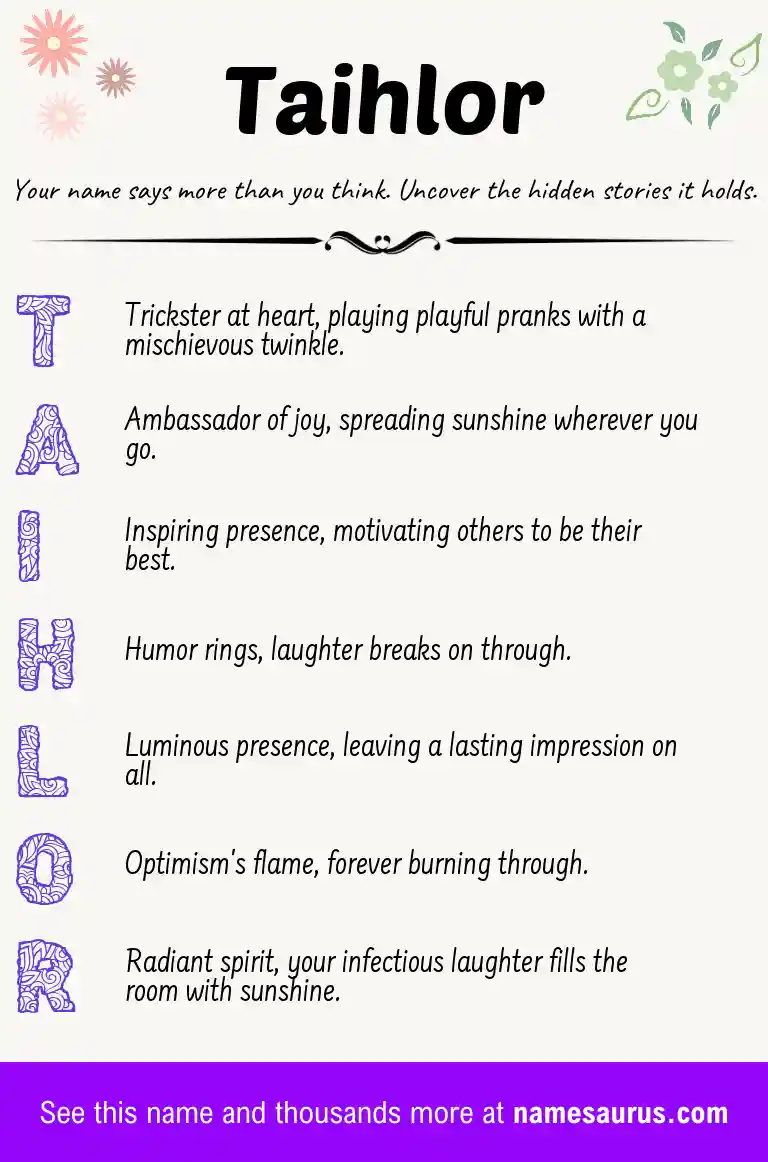 Taihlor

Your name says more than you think. Uncover the hidden stories it holds.

T
Trickster at heart, playing playful pranks with a mischievous twinkle.

A
Ambassador of joy, spreading sunshine wherever you go.

I
Inspiring presence, motivating others to be their best.

H
Humor rings, laughter breaks on through.

L
Luminous presence, leaving a lasting impression on all.

O
Optimism's flame, forever burning through.

R
Radiant spirit, your infectious laughter fills the room with sunshine.

See this name and thousands more at namesaurus.com